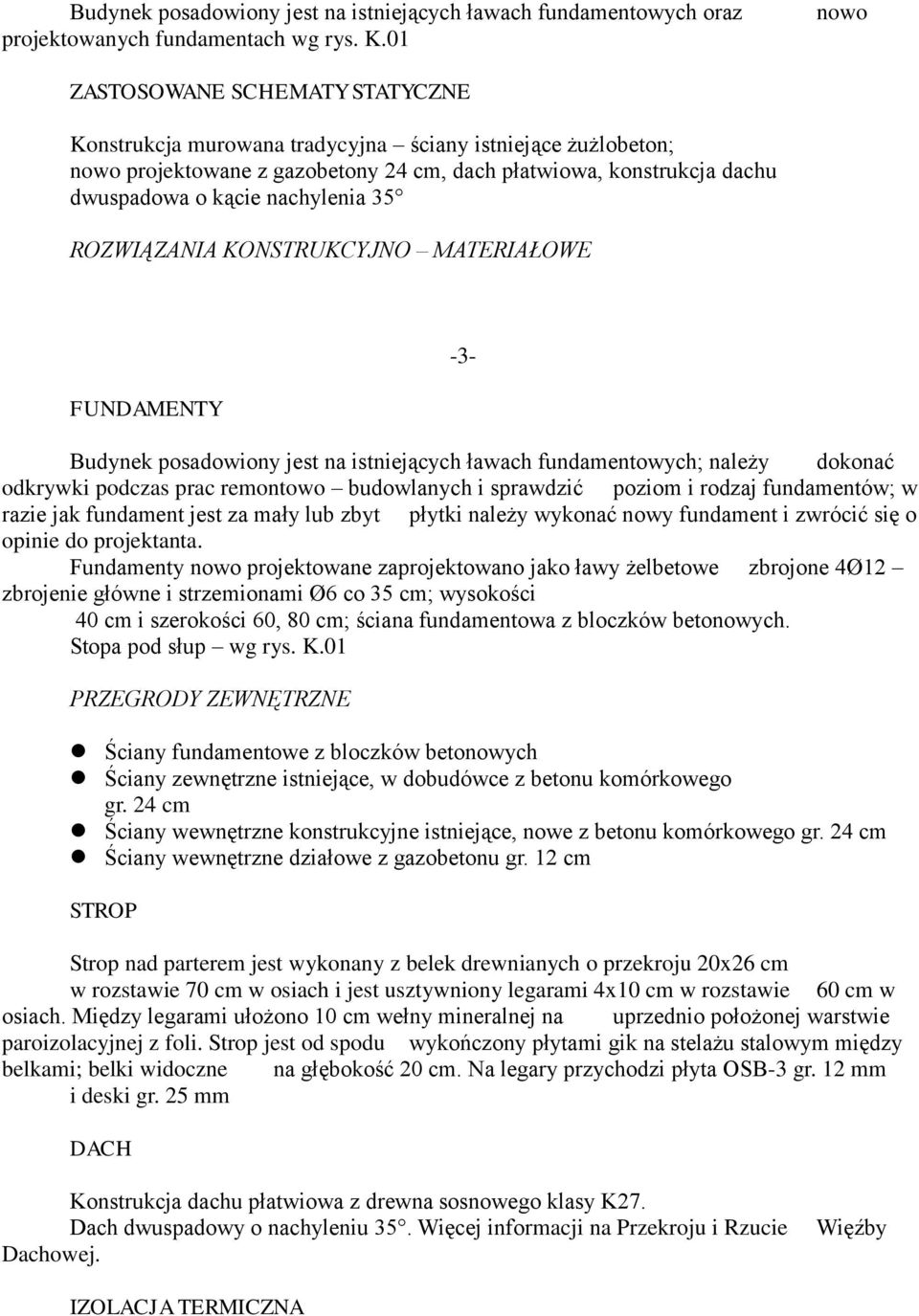 Budynek posadowiony jest na istniejących ławach fundamentowych oraz nowo projektowanych fundamentach wg rys. K.01

ZASTOSOWANE SCHEMATY STATYCZNE

Konstrukcja murowana tradycyjna – ściany istniejące żużlobeton; nowo projektowane z gazobetony 24 cm, dach płatwiowa, konstrukcja dachu dwuspadowa o kącie nachylenia 35

ROZWIĄZANIA KONSTRUKCYJNO – MATERIAŁOWE

-3-

FUNDAMENTY

Budynek posadowiony jest na istniejących ławach fundamentowych; należy dokonać odkrywki podczas prac remontowo – budowlanych i sprawdzić poziom i rodzaj fundamentów; w razie jak fundament jest za mały lub zbyt płytki należy wykonać nowy fundament i zwrócić się o opinie do projektanta.
Fundamenty nowo projektowane zaprojektowano jako ławy żelbetowe zbrojone 4Ø12 – zbrojenie główne i strzemionami Ø6 co 35 cm; wysokości 40 cm i szerokości 60, 80 cm; ściana fundamentowa z bloczków betonowych.
Stopa pod słup – wg rys. K.01

PRZEGRODY ZEWNĘTRZNE

Ściany fundamentowe z bloczków betonowych
Ściany zewnętrzne istniejące, w dobudówce z betonu komórkowego gr. 24 cm
Ściany wewnętrzne konstrukcyjne istniejące, nowe z betonu komórkowego gr. 24 cm
Ściany wewnętrzne działowe z gazobetonu gr. 12 cm

STROP

Strop nad parterem jest wykonany z belek drewnianych o przekroju 20x26 cm w rozstawie 70 cm w osiach i jest usztywniony legarami 4x10 cm w rozstawie 60 cm w osiach. Między legarami ułożono 10 cm wełny mineralnej na uprzednio położonej warstwie paroizolacyjnej z foli. Strop jest od spodu wykończony płytami gik na stelażu stalowym między belkami; belki widoczne na głębokość 20 cm. Na legary przychodzi płyta OSB-3 gr. 12 mm i deski gr. 25 mm

DACH

Konstrukcja dachu płatwiowa z drewna sosnowego klasy K27.
Dach dwuspadowy o nachyleniu 35. Więcej informacji na Przekroju i Rzucie Więźby Dachowej.

IZOLACJA TERMICZNA